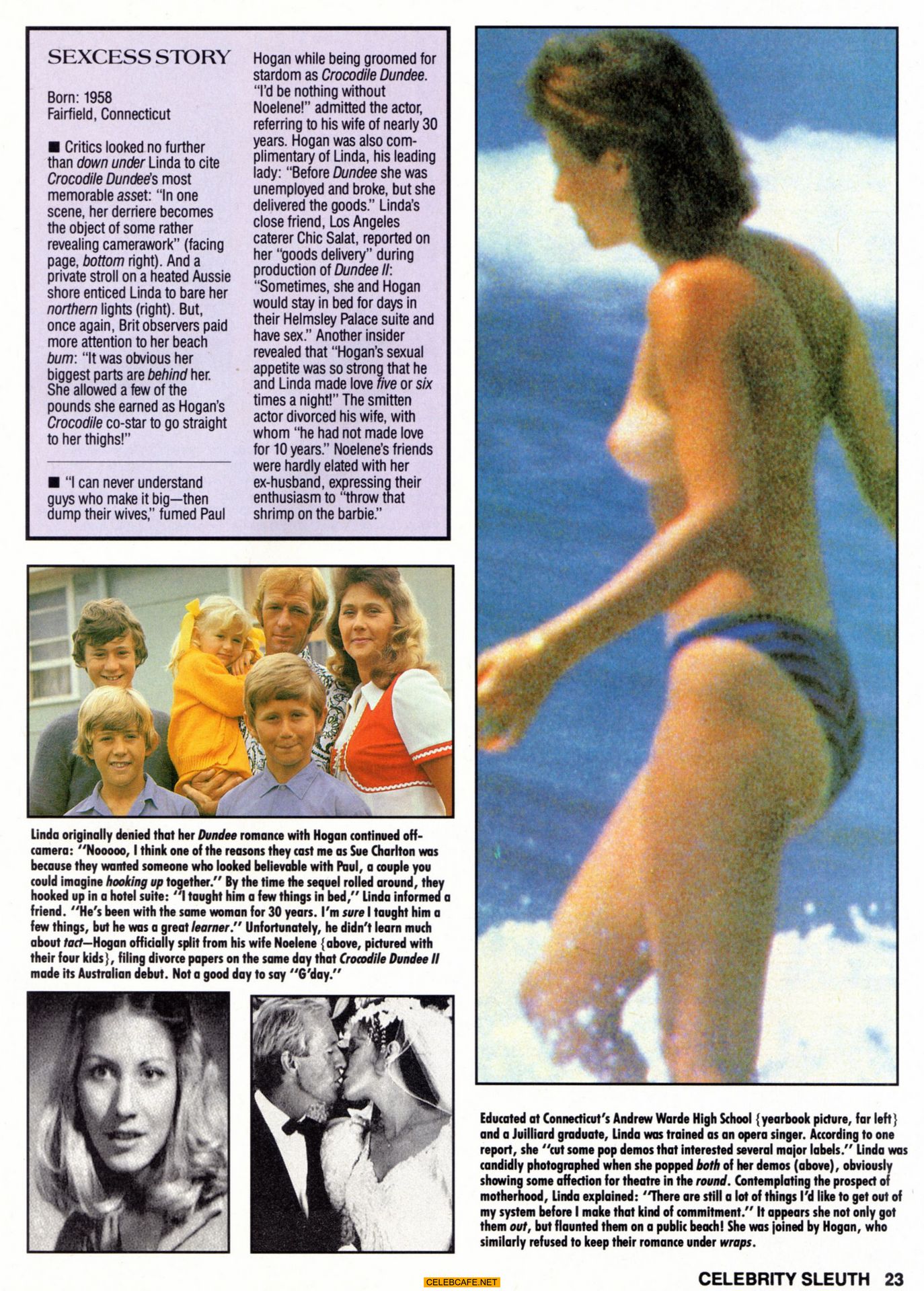 SEXCESS STORY

Born: 1958
Fairfield, Connecticut

■ Critics looked no further than down under Linda to cite Crocodile Dundee's most memorable asset: "In one scene, her derriere becomes the object of some rather revealing camerawork" (facing page, bottom right). And a private stroll on a heated Aussie shore enticed Linda to bare her northern lights (right). But, once again, Brit observers paid more attention to her beach bum: "It was obvious her biggest parts are behind her. She allowed a few of the pounds she earned as Hogan's Crocodile co-star to go straight to her thighs!"

■ "I can never understand guys who make it big—then dump their wives," fumed Paul Hogan while being groomed for stardom as Crocodile Dundee. "I'd be nothing without Noelene!" admitted the actor, referring to his wife of nearly 30 years. Hogan was also complimentary of Linda, his leading lady: "Before Dundee she was unemployed and broke, but she delivered the goods." Linda's close friend, Los Angeles caterer Chic Salat, reported on her "goods delivery" during production of Dundee II: "Sometimes, she and Hogan would stay in bed for days in their Helmsley Palace suite and have sex." Another insider revealed that "Hogan's sexual appetite was so strong that he and Linda made love five or six times a night!" The smitten actor divorced his wife, with whom "he had not made love for 10 years." Noelene's friends were hardly elated with her ex-husband, expressing their enthusiasm to "throw that shrimp on the barbie."

Linda originally denied that her Dundee romance with Hogan continued off-camera: "Nooooo, I think one of the reasons they cast me as Sue Charlton was because they wanted someone who looked believable with Paul, a couple you could imagine hooking up together." By the time the sequel rolled around, they hooked up in a hotel suite: "I taught him a few things in bed," Linda informed a friend. "He's been with the same woman for 30 years. I'm sure I taught him a few things, but he was a great learner." Unfortunately, he didn't learn much about tact—Hogan officially split from his wife Noelene {above, pictured with their four kids}, filing divorce papers on the same day that Crocodile Dundee II made its Australian debut. Not a good day to say "G'day."

Educated at Connecticut's Andrew Warde High School {yearbook picture, far left} and a Juilliard graduate, Linda was trained as an opera singer. According to one report, she "cut some pop demos that interested several major labels." Linda was candidly photographed when she popped both of her demos (above), obviously showing some affection for theatre in the round. Contemplating the prospect of motherhood, Linda explained: "There are still a lot of things I'd like to get out of my system before I make that kind of commitment." It appears she not only got them out, but flaunted them on a public beach! She was joined by Hogan, who similarly refused to keep their romance under wraps.

CELEBCAFE.NET

CELEBRITY SLEUTH 23